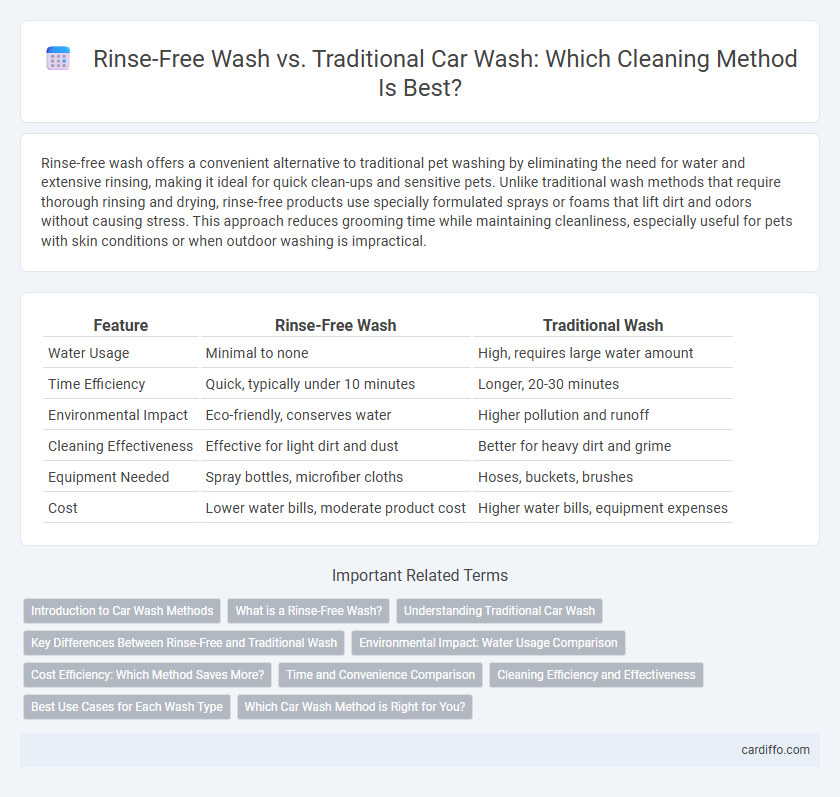 Rinse-Free Wash vs. Traditional Car Wash: Which Cleaning Method Is Best?

Rinse-free wash offers a convenient alternative to traditional pet washing by eliminating the need for water and extensive rinsing, making it ideal for quick clean-ups and sensitive pets. Unlike traditional wash methods that require thorough rinsing and drying, rinse-free products use specially formulated sprays or foams that lift dirt and odors without causing stress. This approach reduces grooming time while maintaining cleanliness, especially useful for pets with skin conditions or when outdoor washing is impractical.

| Feature | Rinse-Free Wash | Traditional Wash |
|---|---|---|
| Water Usage | Minimal to none | High, requires large water amount |
| Time Efficiency | Quick, typically under 10 minutes | Longer, 20-30 minutes |
| Environmental Impact | Eco-friendly, conserves water | Higher pollution and runoff |
| Cleaning Effectiveness | Effective for light dirt and dust | Better for heavy dirt and grime |
| Equipment Needed | Spray bottles, microfiber cloths | Hoses, buckets, brushes |
| Cost | Lower water bills, moderate product cost | Higher water bills, equipment expenses |

Important Related Terms

Introduction to Car Wash Methods
What is a Rinse-Free Wash?
Understanding Traditional Car Wash
Key Differences Between Rinse-Free and Traditional Wash
Environmental Impact: Water Usage Comparison
Cost Efficiency: Which Method Saves More?
Time and Convenience Comparison
Cleaning Efficiency and Effectiveness
Best Use Cases for Each Wash Type
Which Car Wash Method is Right for You?

cardiffo.com